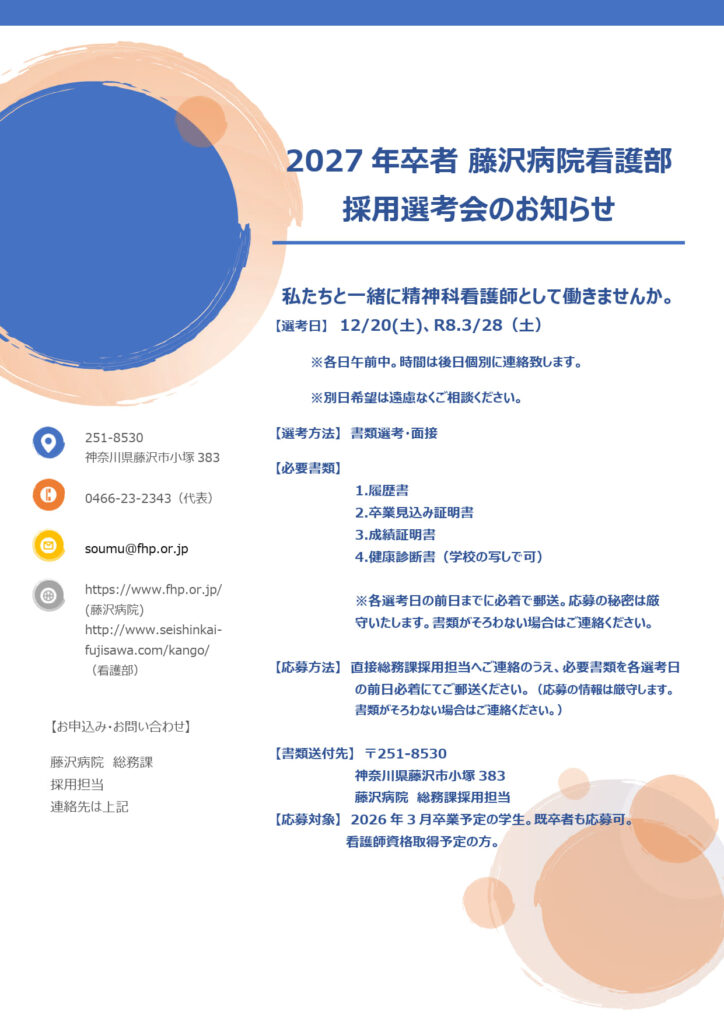 2027 年卒者 藤沢病院看護部
採用選考会のお知らせ

私たちと一緒に精神科看護師として働きませんか。

【選考日】 12/20(土)、R8.3/28（土）

※各日午前中。時間は後日個別に連絡致します。

※別日希望は遠慮なくご相談ください。

【選考方法】 書類選考・面接

【必要書類】
1.履歴書
2.卒業見込み証明書
3.成績証明書
4.健康診断書（学校の写しで可）

※各選考日の前日までに必着で郵送。応募の秘密は厳守いたします。書類がそろわない場合はご連絡ください。

【応募方法】 直接総務課採用担当へご連絡のうえ、必要書類を各選考日の前日必着にてご郵送ください。（応募の情報は厳守します。書類がそろわない場合はご連絡ください。）

【書類送付先】 〒251-8530
神奈川県藤沢市小塚 383
藤沢病院 総務課採用担当

【応募対象】 2026 年 3 月卒業予定の学生。既卒者も応募可。
看護師資格取得予定の方。

251-8530
神奈川県藤沢市小塚 383

0466-23-2343（代表）

soumu@fhp.or.jp

https://www.fhp.or.jp/
(藤沢病院)
http://www.seishinkai-fujisawa.com/kango/
（看護部）

【お申込み・お問い合わせ】

藤沢病院 総務課
採用担当
連絡先は上記